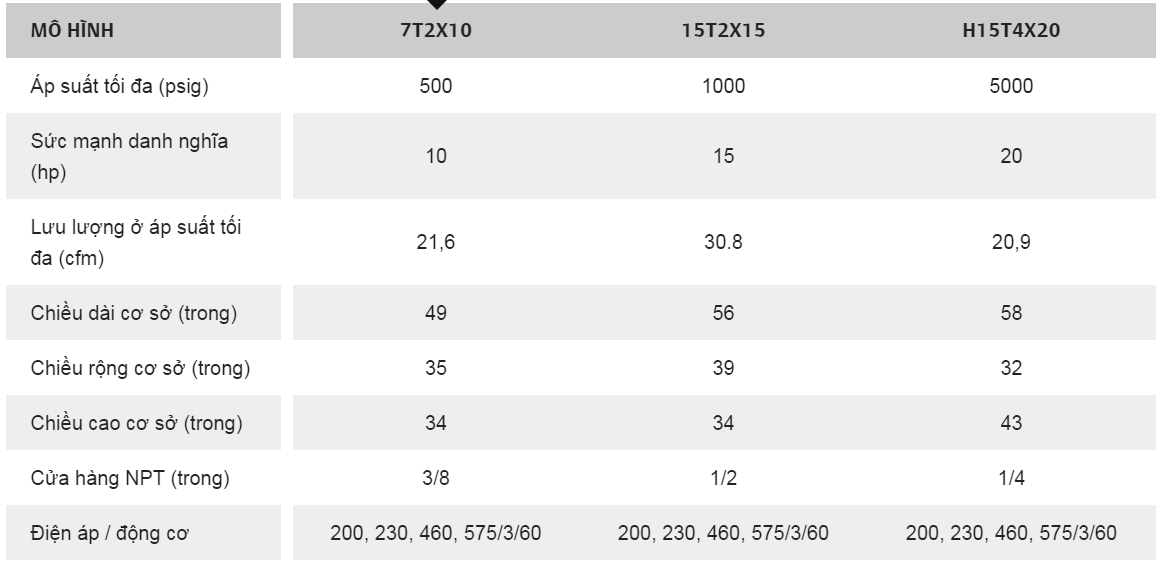 | MÔ HÌNH | 7T2X10 | 15T2X15 | H15T4X20 |
|---|---|---|---|
| Áp suất tối đa (psig) | 500 | 1000 | 5000 |
| Sức mạnh danh nghĩa (hp) | 10 | 15 | 20 |
| Lưu lượng ở áp suất tối đa (cfm) | 21,6 | 30.8 | 20,9 |
| Chiều dài cơ sở (trong) | 49 | 56 | 58 |
| Chiều rộng cơ sở (trong) | 35 | 39 | 32 |
| Chiều cao cơ sở (trong) | 34 | 34 | 43 |
| Cửa hàng NPT (trong) | 3/8 | 1/2 | 1/4 |
| Điện áp / động cơ | 200, 230, 460, 575/3/60 | 200, 230, 460, 575/3/60 | 200, 230, 460, 575/3/60 |